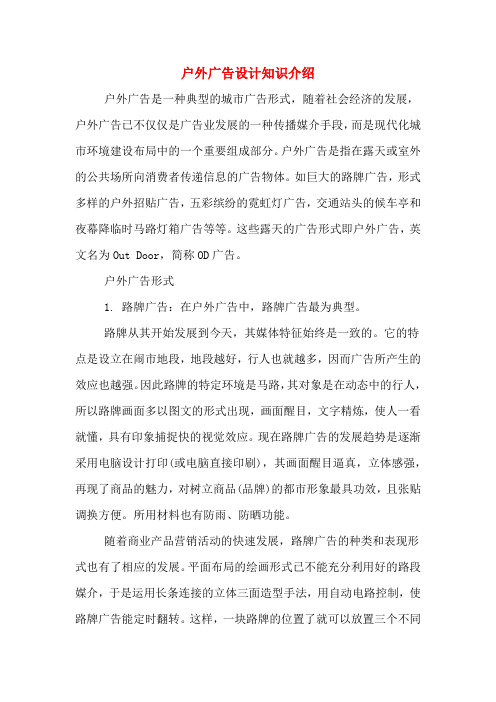 户外广告设计知识介绍

户外广告是一种典型的城市广告形式，随着社会经济的发展，户外广告已不仅仅是广告业发展的一种传播媒介手段，而是现代化城市环境建设布局中的一个重要组成部分。户外广告是指在露天或室外的公共场所向消费者传递信息的广告物体。如巨大的路牌广告，形式多样的户外招贴广告，五彩缤纷的霓虹灯广告，交通站头的候车亭和夜幕降临时马路灯箱广告等等。这些露天的广告形式即户外广告，英文名为 Out Door，简称 OD 广告。

户外广告形式

1. 路牌广告：在户外广告中，路牌广告最为典型。

路牌从其开始发展到今天，其媒体特征始终是一致的。它的特点是设立在闹市地段，地段越好，行人也就越多，因而广告所产生的效应也越强。因此路牌的特定环境是马路，其对象是在动态中的行人，所以路牌画面多以图文的形式出现，画面醒目，文字精炼，使人一看就懂，具有印象捕捉快的视觉效应。现在路牌广告的发展趋势是逐渐采用电脑设计打印(或电脑直接印刷)，其画面醒目逼真，立体感强，再现了商品的魅力，对树立商品(品牌)的都市形象最具功效，且张贴调换方便。所用材料也有防雨、防晒功能。

随着商业产品营销活动的快速发展，路牌广告的种类和表现形式也有了相应的发展。平面布局的绘画形式已不能充分利用好的路段媒介，于是运用长条连接的立体三面造型手法，用自动电路控制，使路牌广告能定时翻转。这样，一块路牌的位置了就可以放置三个不同